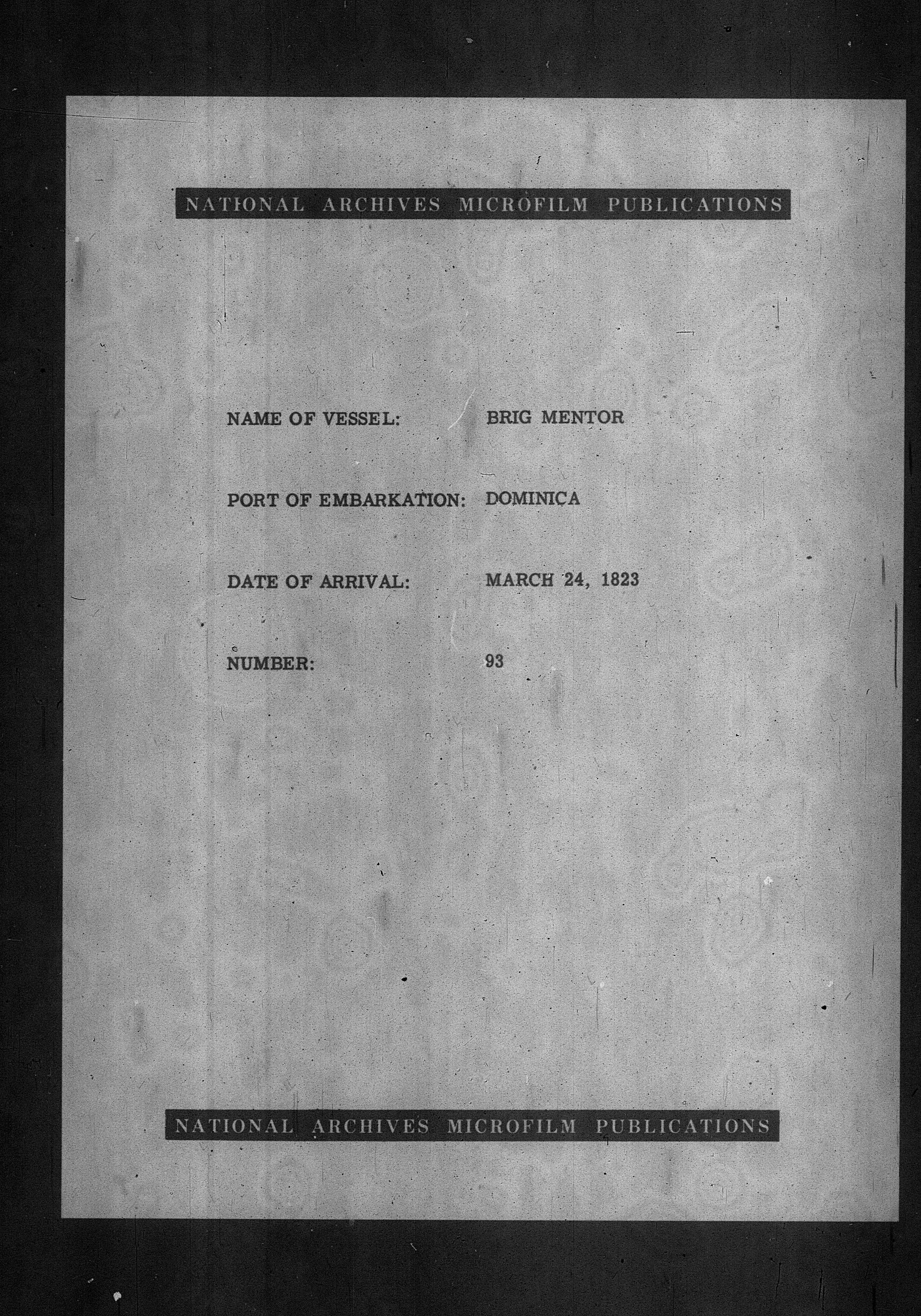 NATIONAL ARCHIVES MICROFILM PUBLICATIONS

NAME OF VESSEL: BRIG MENTOR

PORT OF EMBARKATION: DOMINICA

DATE OF ARRIVAL: MARCH 24, 1823

NUMBER: 93

NATIONAL ARCHIVES MICROFILM PUBLICATIONS